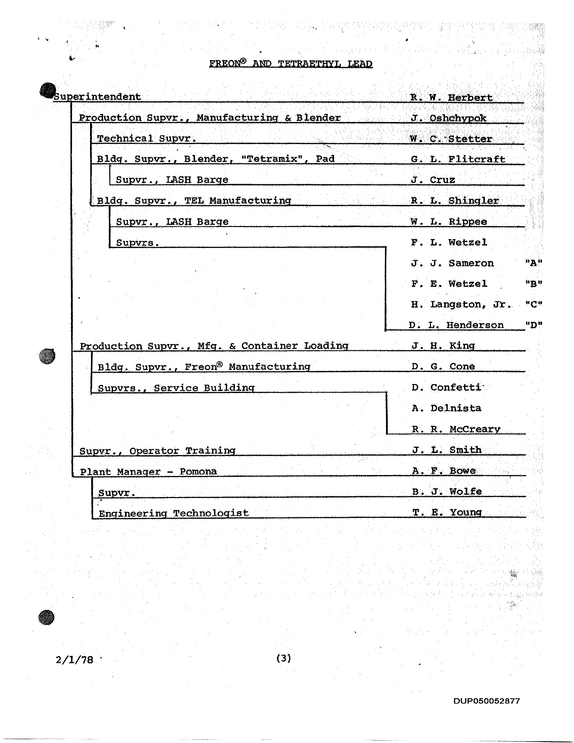 FREON® AND TETRAETHYL LEAD

Superintendent R. W. Herbert

Production Supvr., Manufacturing & Blender J. Oshchypok

Technical Supvr. W. C. Stetter

Bldg. Supvr., Blender, "Tetramix", Pad G. L. Flitcraft

Supvr., LASH Barge J. Cruz

Bldg. Supvr., TEL Manufacturing R. L. Shingler

Supvr., LASH Barge W. L. Rippee

Supvrs. F. L. Wetzel

J. J. Sameron "A"

F. E. Wetzel "B"

H. Langston, Jr. "C"

D. L. Henderson "D"

Production Supvr., Mfg. & Container Loading J. H. King

Bldg. Supvr., Freon® Manufacturing D. G. Cone

Supvrs., Service Building D. Confetti

A. Delnista

R. R. McCreary

Supvr., Operator Training J. L. Smith

Plant Manager - Pomona A. F. Bowe

Supvr. B. J. Wolfe

Engineering Technologist T. E. Young

2/1/78 (3)

DUP050052877